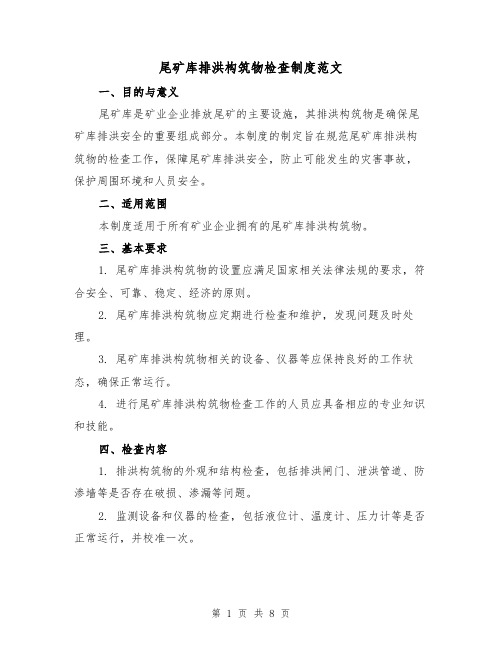 尾矿库排洪构筑物检查制度范文

一、目的与意义

尾矿库是矿业企业排放尾矿的主要设施，其排洪构筑物是确保尾矿库排洪安全的重要组成部分。本制度的制定旨在规范尾矿库排洪构筑物的检查工作，保障尾矿库排洪安全，防止可能发生的灾害事故，保护周围环境和人员安全。

二、适用范围

本制度适用于所有矿业企业拥有的尾矿库排洪构筑物。

三、基本要求

1. 尾矿库排洪构筑物的设置应满足国家相关法律法规的要求，符合安全、可靠、稳定、经济的原则。

2. 尾矿库排洪构筑物应定期进行检查和维护，发现问题及时处理。

3. 尾矿库排洪构筑物相关的设备、仪器等应保持良好的工作状态，确保正常运行。

4. 进行尾矿库排洪构筑物检查工作的人员应具备相应的专业知识和技能。

四、检查内容

1. 排洪构筑物的外观和结构检查，包括排洪闸门、泄洪管道、防渗墙等是否存在破损、渗漏等问题。

2. 监测设备和仪器的检查，包括液位计、温度计、压力计等是否正常运行，并校准一次。

第 1 页 共 8 页